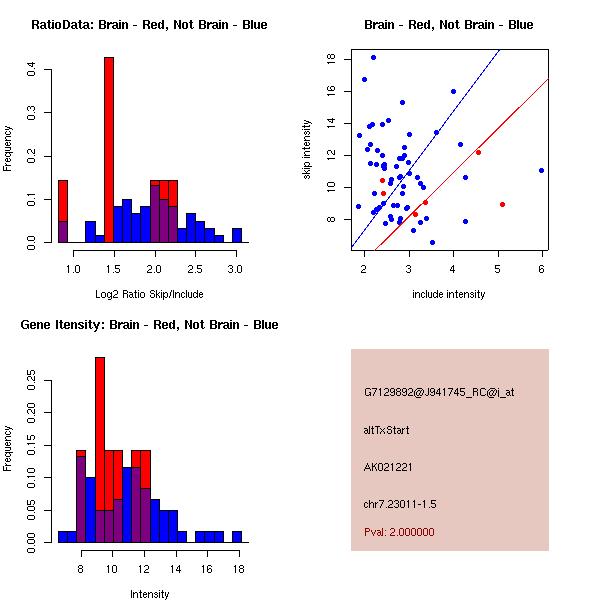 RatioData: Brain - Red, Not Brain - Blue

Frequency

0.0
0.1
0.2
0.3
0.4

1.0
1.5
2.0
2.5
3.0

Log2 Ratio Skip/Include

Brain - Red, Not Brain - Blue

skip intensity

8
10
12
14
16
18

2
3
4
5
6

include intensity

Gene Itensity: Brain - Red, Not Brain - Blue

Frequency

0.00
0.05
0.10
0.15
0.20
0.25

8
10
12
14
16
18

Intensity

G7129892@J941745_RC@i_at

altTxStart

AK021221

chr7.23011-1.5

Pval: 2.000000